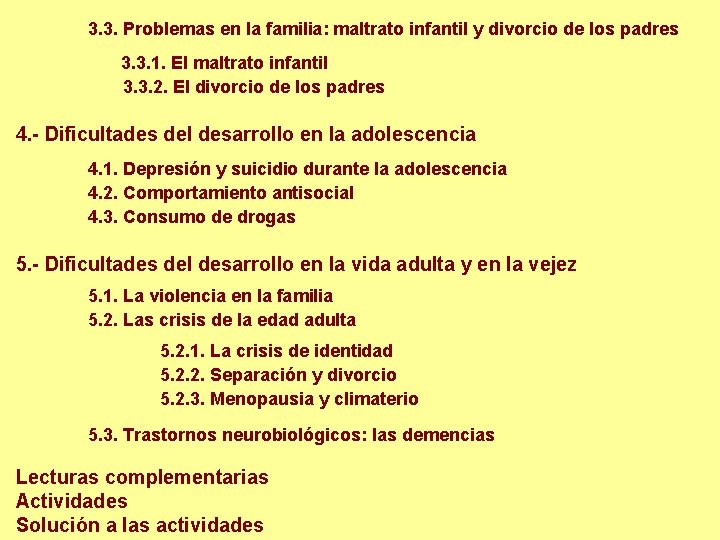 3.3. Problemas en la familia: maltrato infantil y divorcio de los padres

3.3.1. El maltrato infantil
3.3.2. El divorcio de los padres

4.- Dificultades del desarrollo en la adolescencia

4.1. Depresión y suicidio durante la adolescencia
4.2. Comportamiento antisocial
4.3. Consumo de drogas

5.- Dificultades del desarrollo en la vida adulta y en la vejez

5.1. La violencia en la familia
5.2. Las crisis de la edad adulta

5.2.1. La crisis de identidad
5.2.2. Separación y divorcio
5.2.3. Menopausia y climaterio

5.3. Trastornos neurobiológicos: las demencias

Lecturas complementarias
Actividades
Solución a las actividades